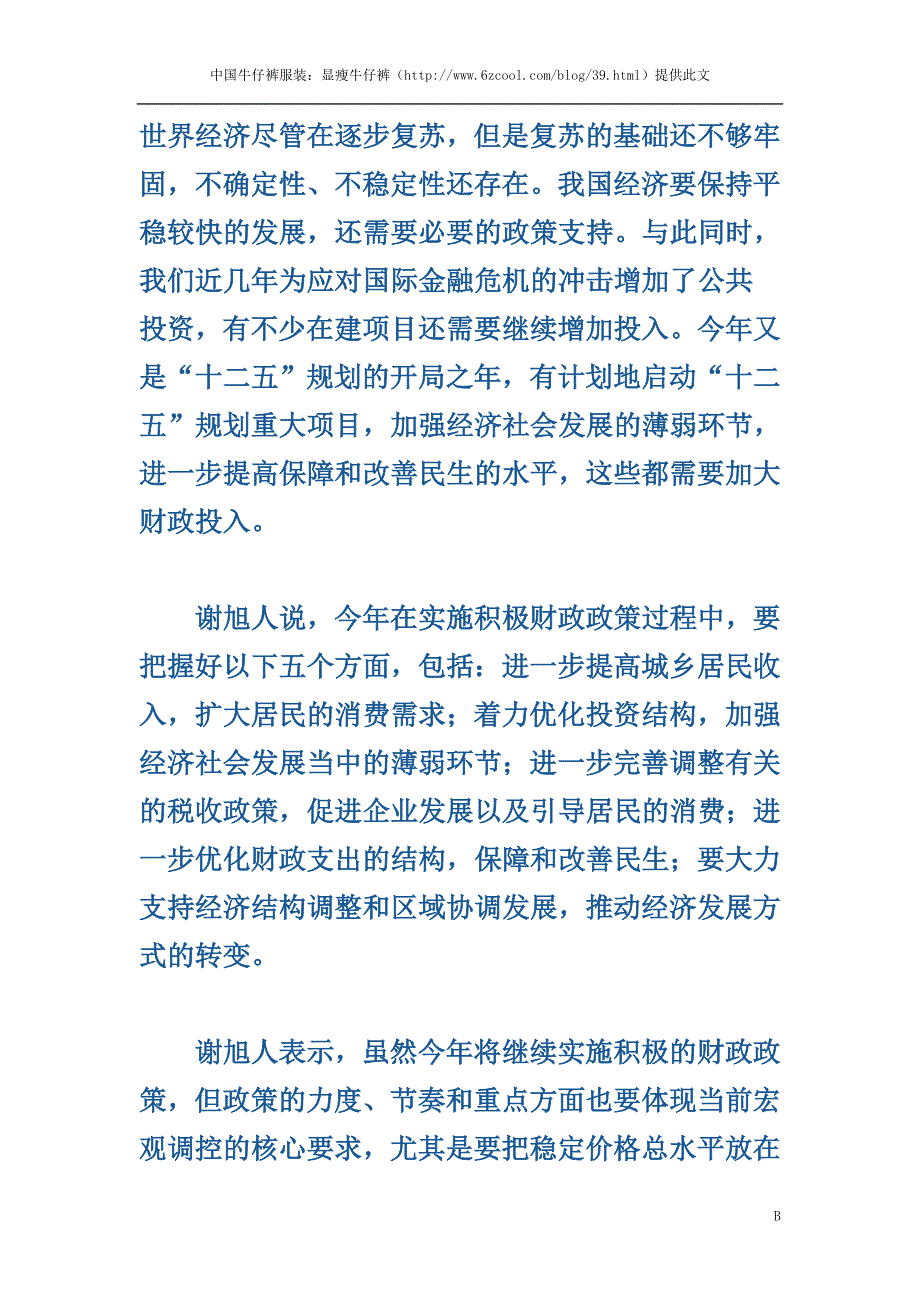 中国牛仔裤服装：显瘦牛仔裤（http://www.6zcool.com/blog/39.html）提供此文

世界经济尽管在逐步复苏，但是复苏的基础还不够牢固，不确定性、不稳定性还存在。我国经济要保持平稳较快的发展，还需要必要的政策支持。与此同时，我们近几年为应对国际金融危机的冲击增加了公共投资，有不少在建项目还需要继续增加投入。今年又是“十二五”规划的开局之年，有计划地启动“十二五”规划重大项目，加强经济社会发展的薄弱环节，进一步提高保障和改善民生的水平，这些都需要加大财政投入。

谢旭人说，今年在实施积极财政政策过程中，要把握好以下五个方面，包括：进一步提高城乡居民收入，扩大居民的消费需求；着力优化投资结构，加强经济社会发展当中的薄弱环节；进一步完善调整有关的税收政策，促进企业发展以及引导居民的消费；进一步优化财政支出的结构，保障和改善民生；要大力支持经济结构调整和区域协调发展，推动经济发展方式的转变。

谢旭人表示，虽然今年将继续实施积极的财政政策，但政策的力度、节奏和重点方面也要体现当前宏观调控的核心要求，尤其是要把稳定价格总水平放在

B